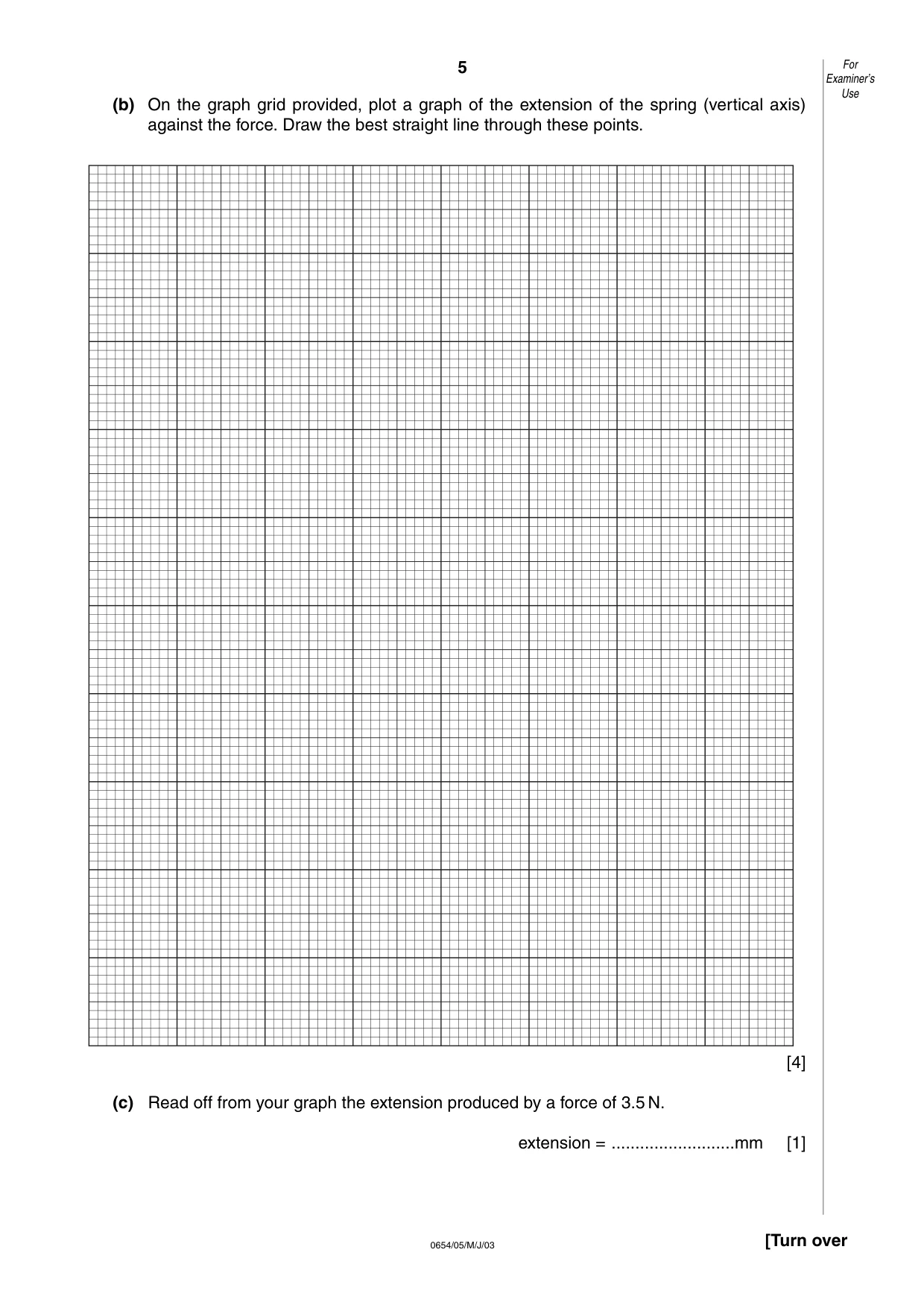 5

For Examiner's Use

(b) On the graph grid provided, plot a graph of the extension of the spring (vertical axis) against the force. Draw the best straight line through these points.

[4]

(c) Read off from your graph the extension produced by a force of 3.5 N.

extension = ____mm [1]

0654/05/M/J/03

[Turn over